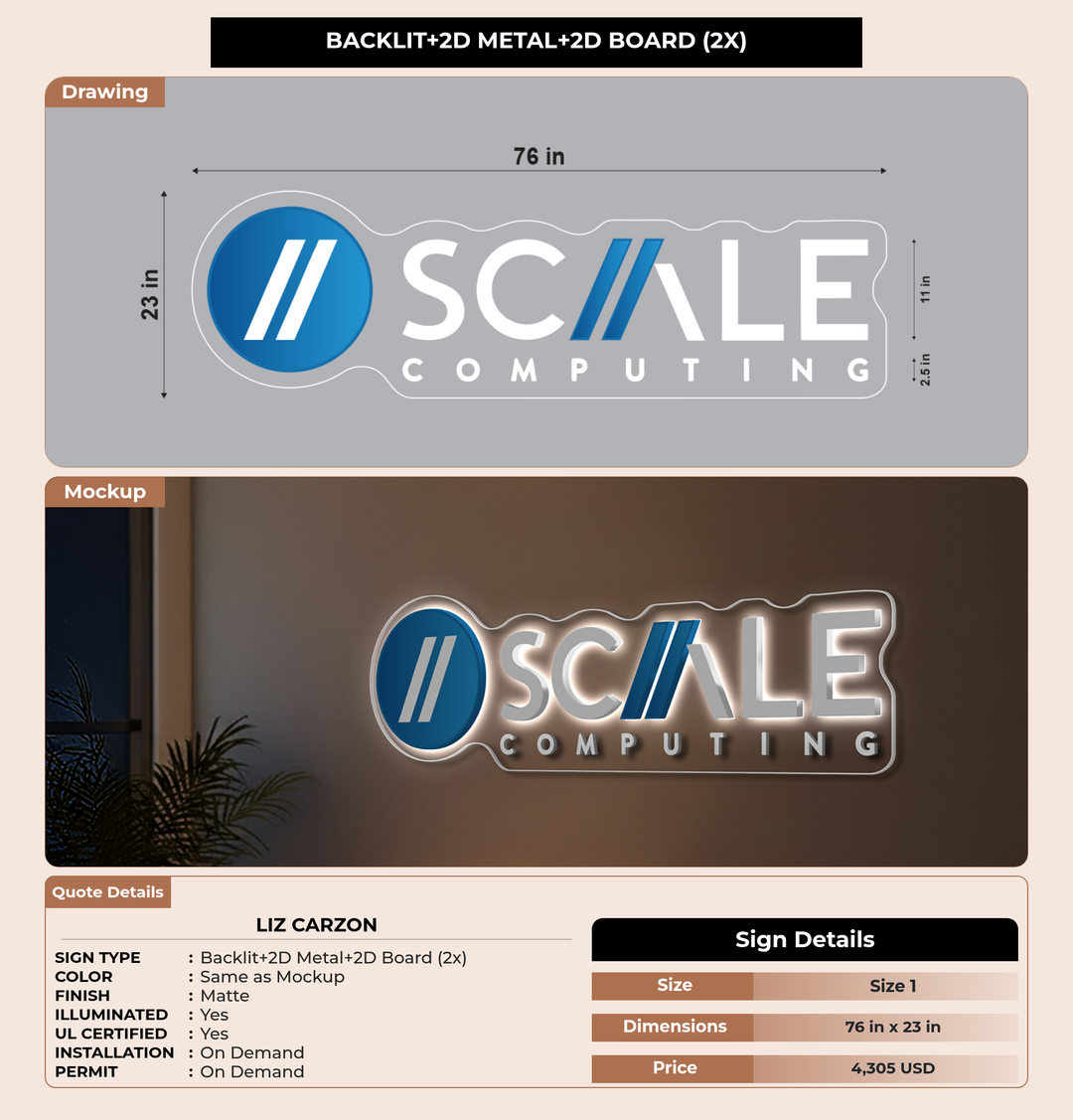 BACKLIT+2D METAL+2D BOARD (2X)

Drawing

76 in

23 in

SCALE
COMPUTING

11 in

2.5 in

Mockup

SCALE
COMPUTING

Quote Details

LIZ CARZON

SIGN TYPE : Backlit+2D Metal+2D Board (2x)
COLOR : Same as Mockup
FINISH : Matte
ILLUMINATED : Yes
UL CERTIFIED : Yes
INSTALLATION : On Demand
PERMIT : On Demand

Sign Details

Size Size 1
Dimensions 76 in x 23 in
Price 4,305 USD